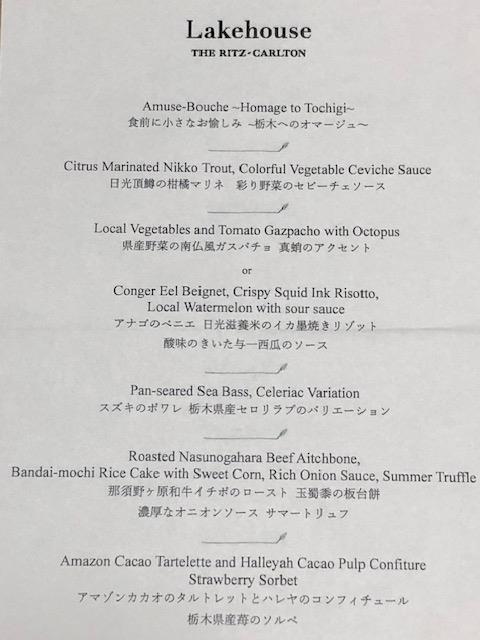 Lakehouse

THE RITZ-CARLTON

Amuse-Bouche ~Homage to Tochigi~
食前に小さなお愉しみ ~栃木へのオマージュ~

Citrus Marinated Nikko Trout, Colorful Vegetable Ceviche Sauce
日光頂鱒の柑橘マリネ 彩り野菜のセビーチェソース

Local Vegetables and Tomato Gazpacho with Octopus
県産野菜の南仏風ガスパチョ 真蛸のアクセント

or

Conger Eel Beignet, Crispy Squid Ink Risotto,
Local Watermelon with sour sauce
アナゴのベニエ 日光滋養米のイカ墨焼きリゾット
酸味のきいた与一西瓜のソース

Pan-seared Sea Bass, Celeriac Variation
スズキのポワレ 栃木県産セロリラブのバリエーション

Roasted Nasunogahara Beef Aitchbone,
Bandai-mochi Rice Cake with Sweet Corn, Rich Onion Sauce, Summer Truffle
那須野ヶ原和牛イチボのロースト 玉蜀黍の板台餅
濃厚なオニオンソース サマートリュフ

Amazon Cacao Tartelette and Halleyah Cacao Pulp Confiture
Strawberry Sorbet
アマゾンカカオのタルトレットとハレヤのコンフィチュール
栃木県産苺のソルベ